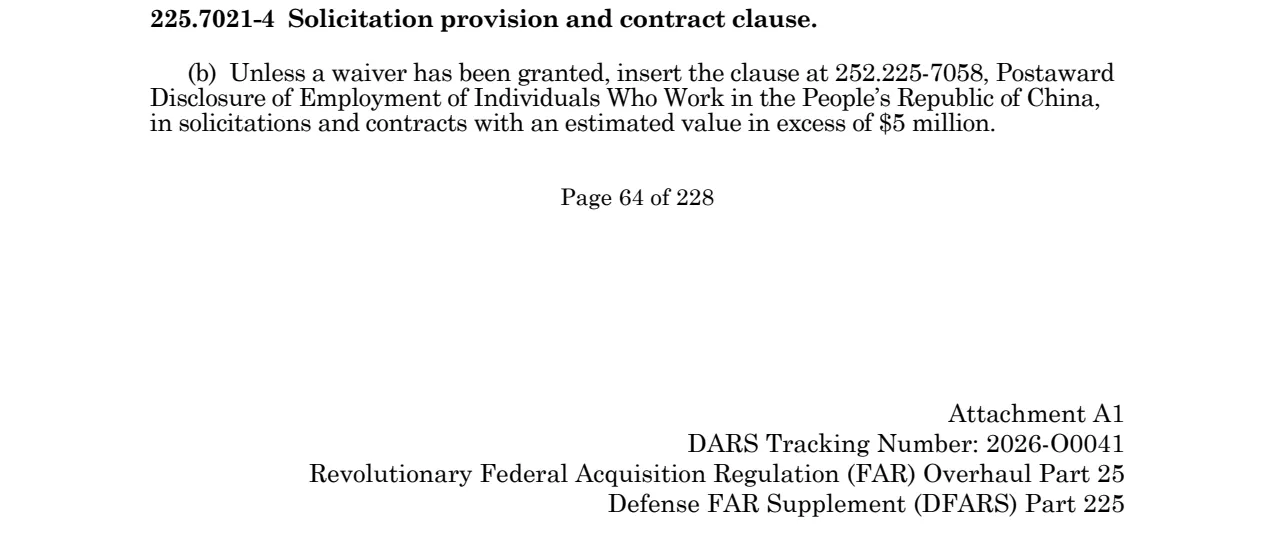 **225.7021-4 Solicitation provision and contract clause.**

(b) Unless a waiver has been granted, insert the clause at 252.225-7058, Postaward Disclosure of Employment of Individuals Who Work in the People's Republic of China, in solicitations and contracts with an estimated value in excess of \$5 million.

Page 64 of 228

Attachment A1
DARS Tracking Number: 2026-O0041
Revolutionary Federal Acquisition Regulation (FAR) Overhaul Part 25
Defense FAR Supplement (DFARS) Part 225